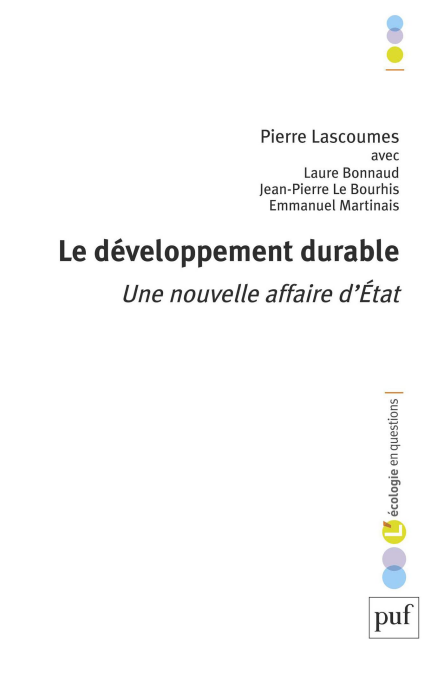 Pierre Lascoumes
avec
Laure Bonnaud
Jean-Pierre Le Bourhis
Emmanuel Martinais

Le développement durable
Une nouvelle affaire d'État

L'écologie en questions

puf